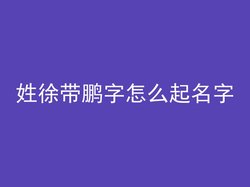 姓徐带鹏字怎么起名字